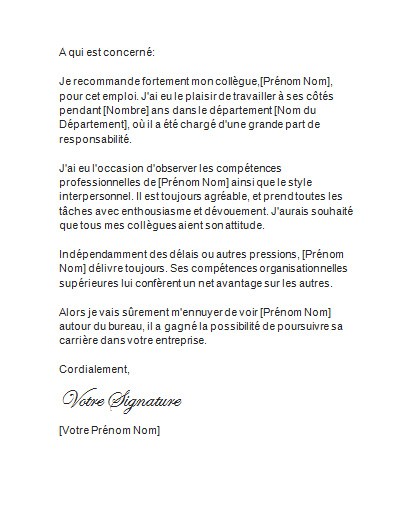 A qui est concerné:

Je recommande fortement mon collègue,[Prénom Nom], pour cet emploi. J'ai eu le plaisir de travailler à ses côtés pendant [Nombre] ans dans le département [Nom du Département], où il a été chargé d'une grande part de responsabilité.

J'ai eu l'occasion d'observer les compétences professionnelles de [Prénom Nom] ainsi que le style interpersonnel. Il est toujours agréable, et prend toutes les tâches avec enthousiasme et dévouement. J'aurais souhaité que tous mes collègues aient son attitude.

Indépendamment des délais ou autres pressions, [Prénom Nom] délivre toujours. Ses compétences organisationnelles supérieures lui confèrent un net avantage sur les autres.

Alors je vais sûrement m'ennuyer de voir [Prénom Nom] autour du bureau, il a gagné la possibilité de poursuivre sa carrière dans votre entreprise.

Cordialement,

Votre Signature

[Votre Prénom Nom]